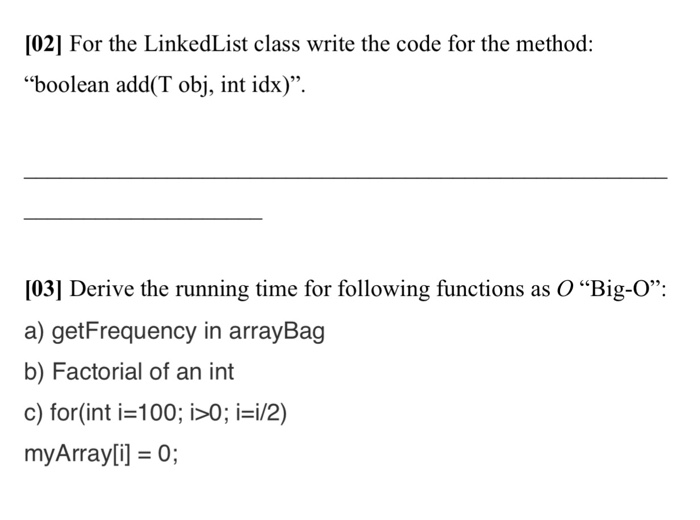 [02] For the LinkedList class write the code for the method: “boolean add(T obj, int idx)”.

[03] Derive the running time for following functions as $O$ “Big-O”:

a) getFrequency in arrayBag

b) Factorial of an int

c) for(int i=100; i>0; i=i/2)
myArray[i] = 0;